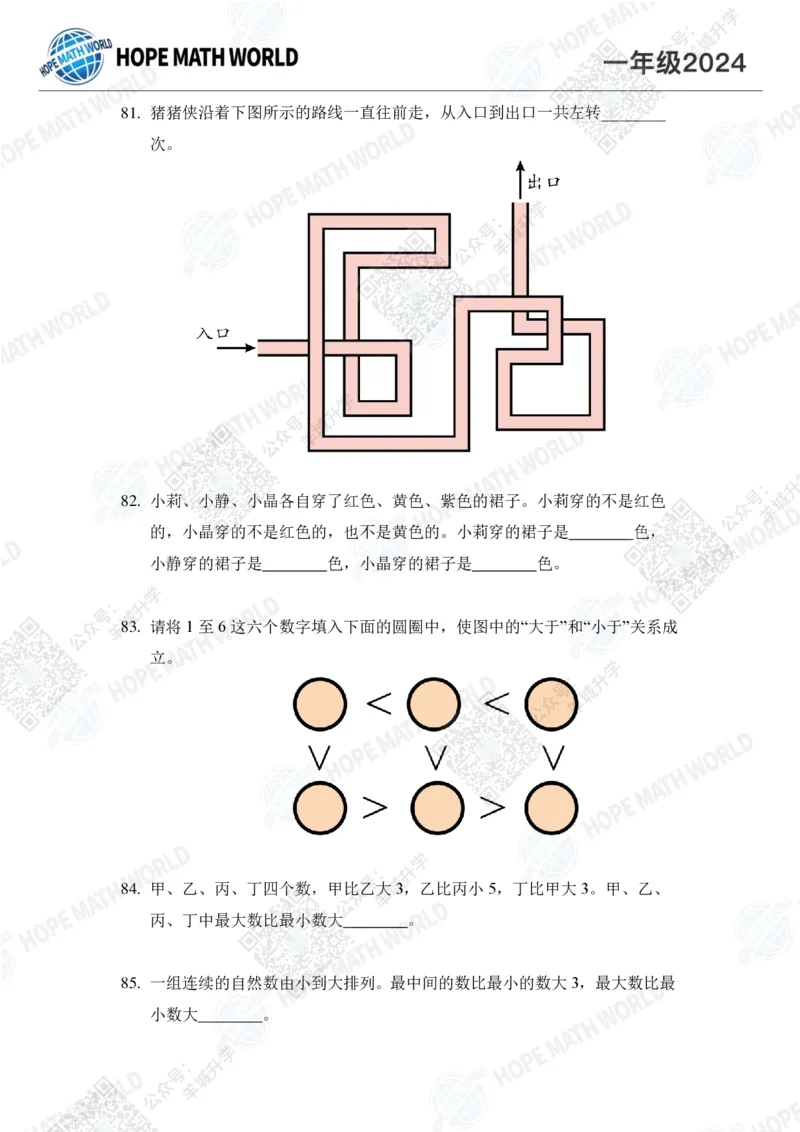 HOPE MATH WORLD

一年级2024

81. 猪猪侠沿着下图所示的路线一直往前走，从入口到出口一共左转____次。

出口

入口

82. 小莉、小静、小晶各自穿了红色、黄色、紫色的裙子。小莉穿的不是红色的，小晶穿的不是红色的，也不是黄色的。小莉穿的裙子是____色，小静穿的裙子是____色，小晶穿的裙子是____色。

83. 请将1至6这六个数字填入下面的圆圈中，使图中的“大于”和“小于”关系成立。

< <
∨ ∨ ∨
> >

84. 甲、乙、丙、丁四个数，甲比乙大3，乙比丙小5，丁比甲大3。甲、乙、丙、丁中最大数比最小数大____。

85. 一组连续的自然数由小到大排列。最中间的数比最小的数大3，最大数比最小数大____。

HOPE MATH WORLD

公众号：羊城升学